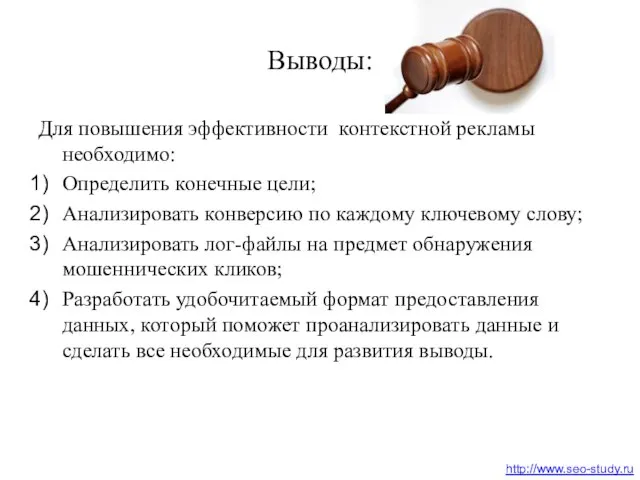 Выводы:

Для повышения эффективности контекстной рекламы необходимо:

1) Определить конечные цели;
2) Анализировать конверсию по каждому ключевому слову;
3) Анализировать лог-файлы на предмет обнаружения мошеннических кликов;
4) Разработать удобочитаемый формат предоставления данных, который поможет проанализировать данные и сделать все необходимые для развития выводы.

http://www.seo-study.ru